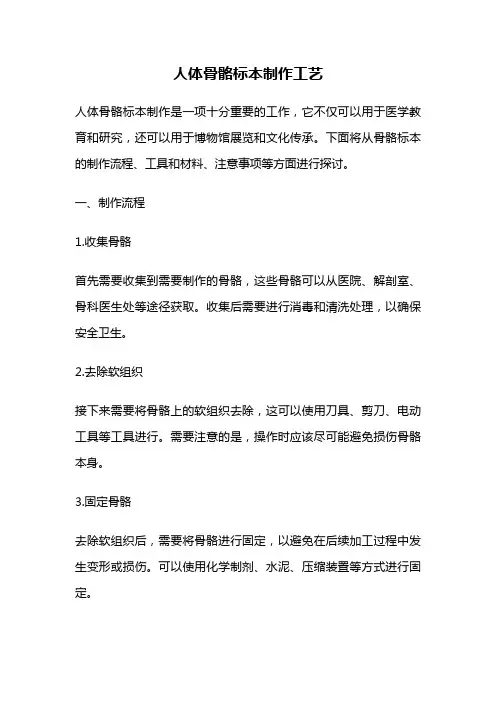 人体骨骼标本制作工艺

人体骨骼标本制作是一项十分重要的工作，它不仅可以用于医学教育和研究，还可以用于博物馆展览和文化传承。下面将从骨骼标本的制作流程、工具和材料、注意事项等方面进行探讨。

一、制作流程

1.收集骨骼

首先需要收集到需要制作的骨骼，这些骨骼可以从医院、解剖室、骨科医生处等途径获取。收集后需要进行消毒和清洗处理，以确保安全卫生。

2.去除软组织

接下来需要将骨骼上的软组织去除，这可以使用刀具、剪刀、电动工具等工具进行。需要注意的是，操作时应该尽可能避免损伤骨骼本身。

3.固定骨骼

去除软组织后，需要将骨骼进行固定，以避免在后续加工过程中发生变形或损伤。可以使用化学制剂、水泥、压缩装置等方式进行固定。